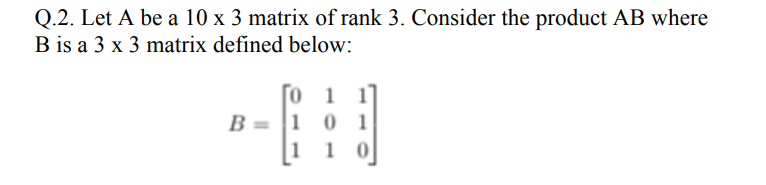 Q.2. Let A be a 10 x 3 matrix of rank 3. Consider the product AB where B is a 3 x 3 matrix defined below:

$B = \begin{bmatrix} 0 & 1 & 1 \\ 1 & 0 & 1 \\ 1 & 1 & 0 \end{bmatrix}$